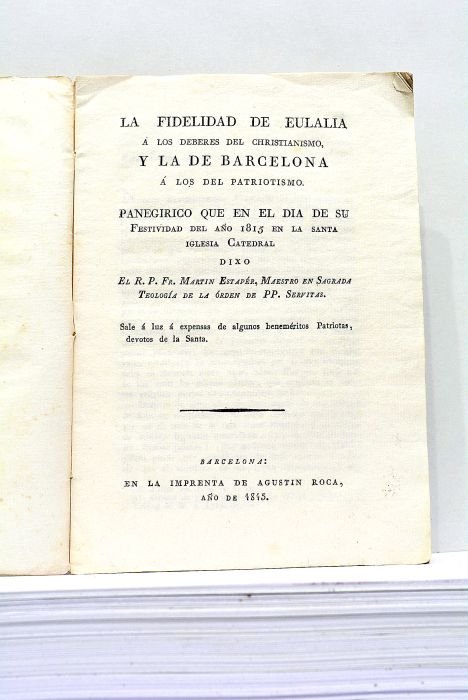 LA FIDELIDAD DE EULALIA
Á LOS DEBERES DEL CHRISTIANISMO,
Y LA DE BARCELONA
Á LOS DEL PATRIOTISMO.

PANEGIRICO QUE EN EL DIA DE SU FESTIVIDAD DEL AÑO 1815 EN LA SANTA IGLESIA CATEDRAL

DIXO

EL R. P. FR. MARTIN ESTAPÉR, MAESTRO EN SAGRADA TEOLOGÍA DE LA ÓRDEN DE PP. SERVITAS.

Sale á luz á expensas de algunos beneméritos Patriotas, devotos de la Santa.

BARCELONA:
EN LA IMPRENTA DE AGUSTIN ROCA,
AÑO DE 1815.